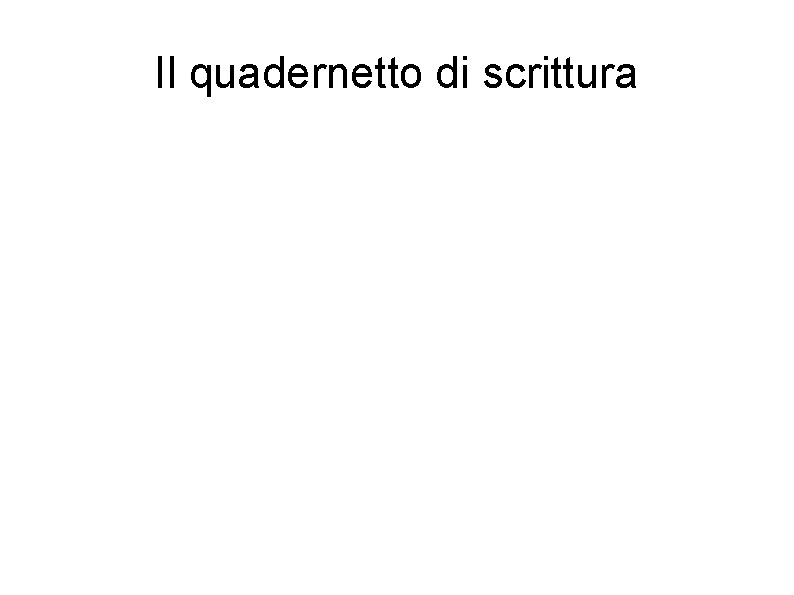 Il quadernetto di scrittura